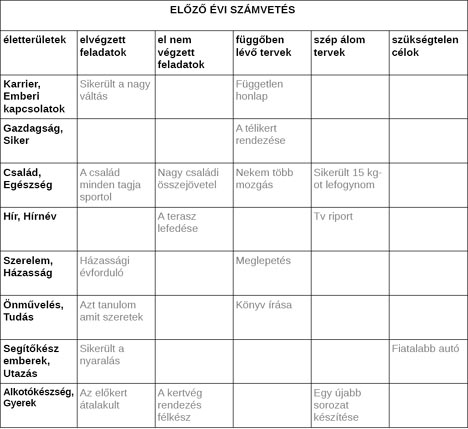 ELŐZŐ ÉVI SZÁMVETÉS

| életterületek | elvégzett feladatok | el nem végzett feladatok | függőben lévő tervek | szép álom tervek | szükségtelen célok |
|---|---|---|---|---|---|
| Karrier, Emberi kapcsolatok | Sikerült a nagy váltás | | Független honlap | | |
| Gazdagság, Siker | | | A télikert rendezése | | |
| Család, Egészség | A család minden tagja sportol | Nagy családi összejövetel | Nekem több mozgás | Sikerült 15 kg-ot lefogynom | |
| Hír, Hírnév | | A terasz lefedése | | Tv riport | |
| Szerelem, Házasság | Házassági évforduló | | Meglepetés | | |
| Önművelés, Tudás | Azt tanulom amit szeretek | | Könyv írása | | |
| Segítőkész emberek, Utazás | Sikerült a nyaralás | | | | Fiatalabb autó |
| Alkotókészség, Gyerek | Az előkert átalakult | A kertvég rendezés félkész | | Egy újabb sorozat készítése | |